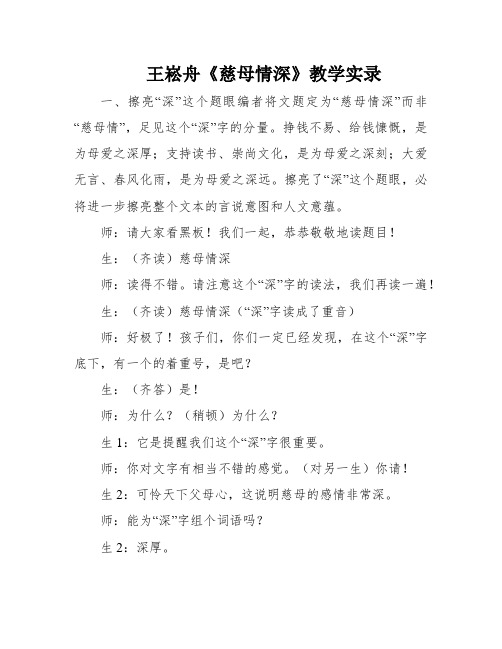 王崧舟《慈母情深》教学实录

一、擦亮“深”这个题眼编者将文题定为“慈母情深”而非“慈母情”，足见这个“深”字的分量。挣钱不易、给钱慷慨，是为母爱之深厚；支持读书、崇尚文化，是为母爱之深刻；大爱无言、春风化雨，是为母爱之深远。擦亮了“深”这个题眼，必将进一步擦亮整个文本的言说意图和人文意蕴。

师：请大家看黑板！我们一起，恭恭敬敬地读题目！

生：（齐读）慈母情深

师：读得不错。请注意这个“深”字的读法，我们再读一遍！

生：（齐读）慈母情深（“深”字读成了重音）

师：好极了！孩子们，你们一定已经发现，在这个“深”字底下，有一个的着重号，是吧？

生：（齐答）是！

师：为什么？（稍顿）为什么？

生 1：它是提醒我们这个“深”字很重要。

师：你对文字有相当不错的感觉。（对另一生）你请！

生 2：可怜天下父母心，这说明慈母的感情非常深。

师：能为“深”字组个词语吗？

生 2：深厚。